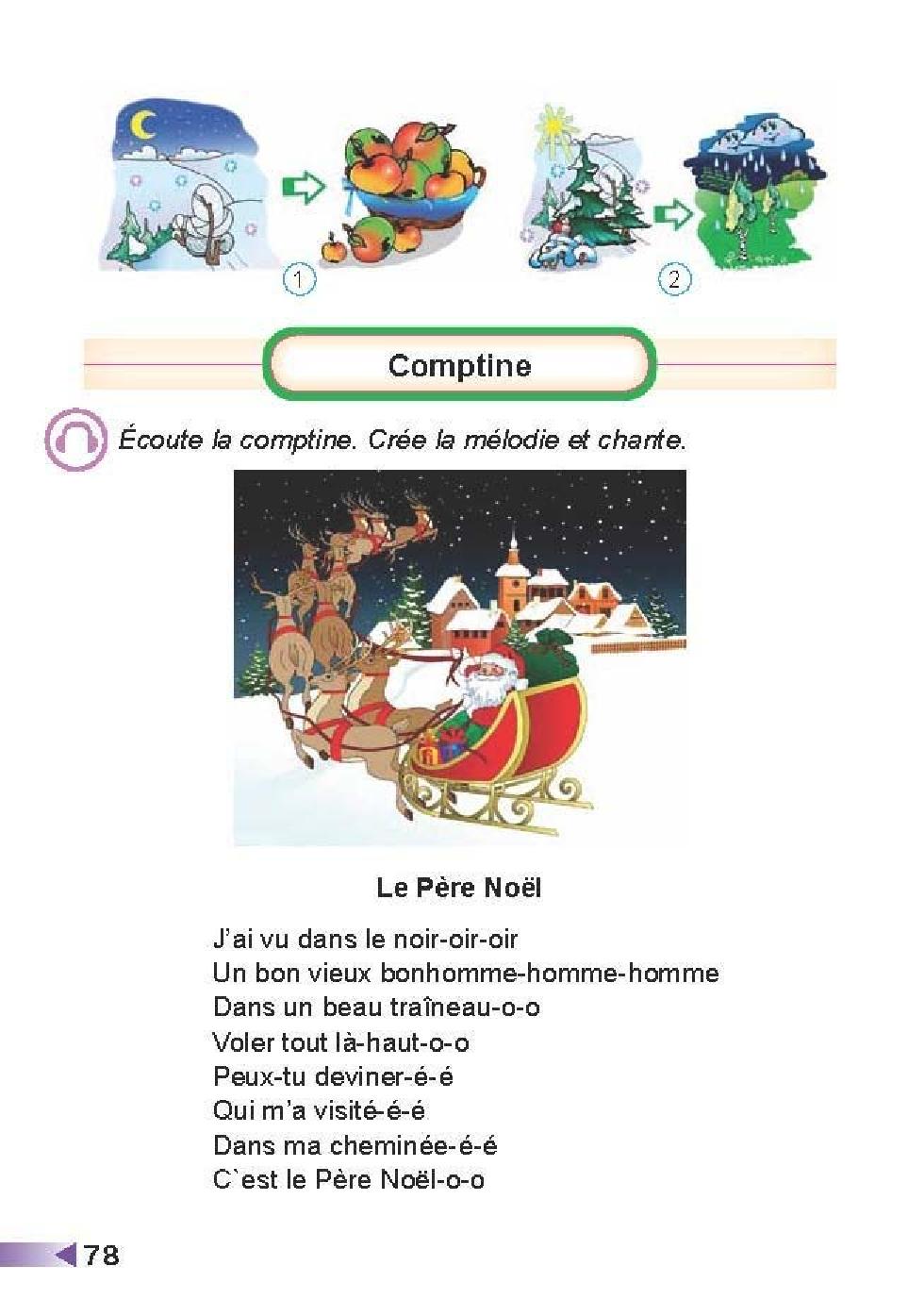 1

2

Comptine

Écoute la comptine. Crée la mélodie et chante.

Le Père Noël

J'ai vu dans le noir-oir-oir
Un bon vieux bonhomme-homme-homme
Dans un beau traîneau-o-o
Voler tout là-haut-o-o
Peux-tu deviner-é-é
Qui m'a visité-é-é
Dans ma cheminée-é-é
C`est le Père Noël-o-o

78